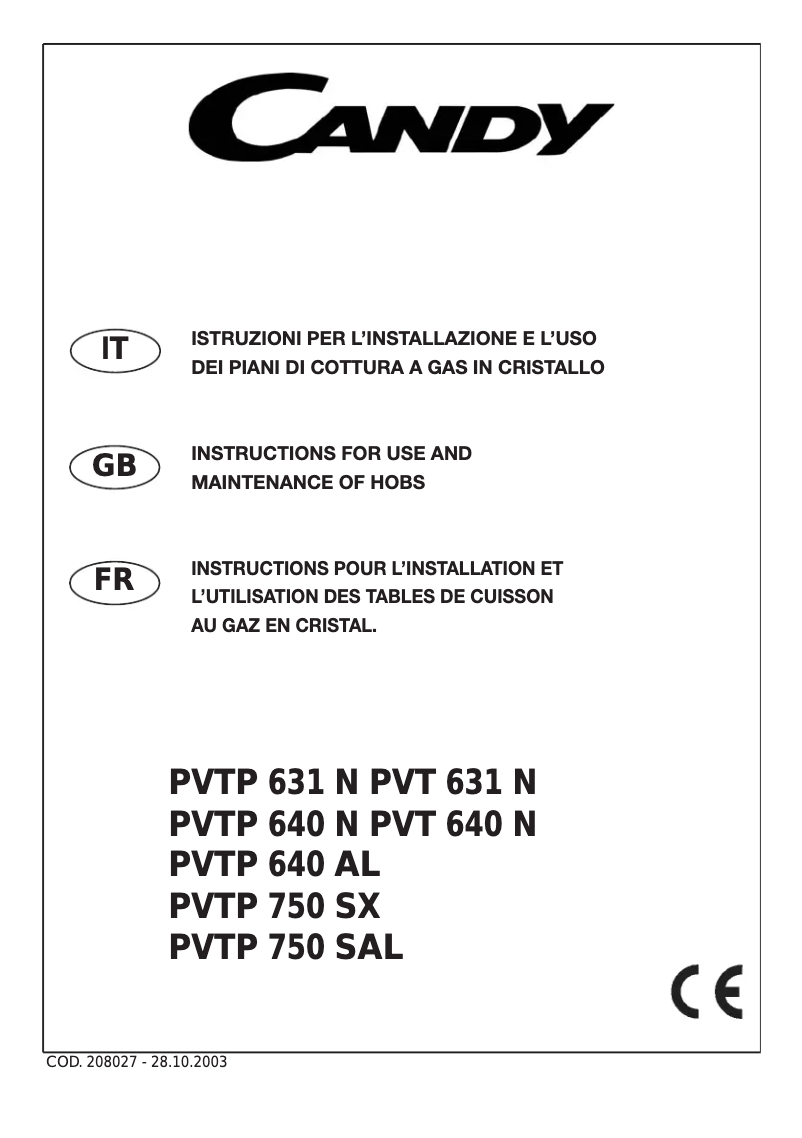 CANDY

IT

ISTRUZIONI PER L'INSTALLAZIONE E L'USO DEI PIANI DI COTTURA A GAS IN CRISTALLO

GB

INSTRUCTIONS FOR USE AND MAINTENANCE OF HOBS

FR

INSTRUCTIONS POUR L'INSTALLATION ET L'UTILISATION DES TABLES DE CUISSON AU GAZ EN CRISTAL.

PVTP 631 N PVT 631 N
PVTP 640 N PVT 640 N
PVTP 640 AL
PVTP 750 SX
PVTP 750 SAL

CE

COD. 208027 - 28.10.2003